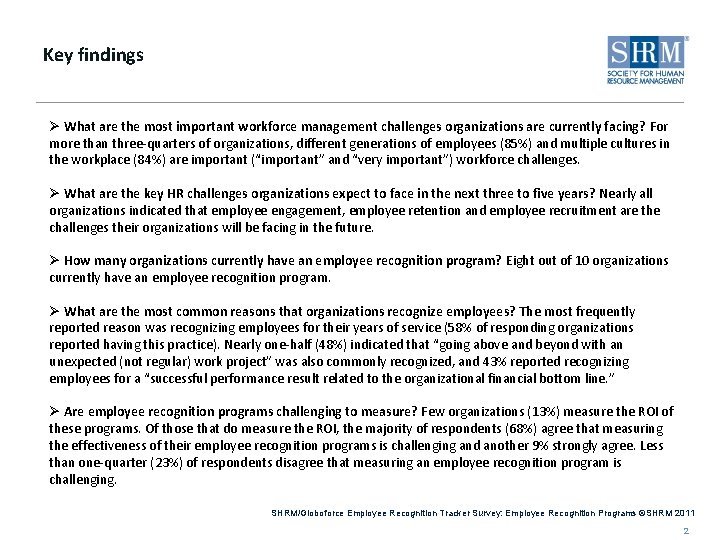 Key findings

SHRM®
SOCIETY FOR HUMAN RESOURCE MANAGEMENT

➢ What are the most important workforce management challenges organizations are currently facing? For more than three-quarters of organizations, different generations of employees (85%) and multiple cultures in the workplace (84%) are important ("important" and "very important") workforce challenges.

➢ What are the key HR challenges organizations expect to face in the next three to five years? Nearly all organizations indicated that employee engagement, employee retention and employee recruitment are the challenges their organizations will be facing in the future.

➢ How many organizations currently have an employee recognition program? Eight out of 10 organizations currently have an employee recognition program.

➢ What are the most common reasons that organizations recognize employees? The most frequently reported reason was recognizing employees for their years of service (58% of responding organizations reported having this practice). Nearly one-half (48%) indicated that "going above and beyond with an unexpected (not regular) work project" was also commonly recognized, and 43% reported recognizing employees for a "successful performance result related to the organizational financial bottom line."

➢ Are employee recognition programs challenging to measure? Few organizations (13%) measure the ROI of these programs. Of those that do measure the ROI, the majority of respondents (68%) agree that measuring the effectiveness of their employee recognition programs is challenging and another 9% strongly agree. Less than one-quarter (23%) of respondents disagree that measuring an employee recognition program is challenging.

SHRM/Globoforce Employee Recognition Tracker Survey: Employee Recognition Programs ©SHRM 2011

2